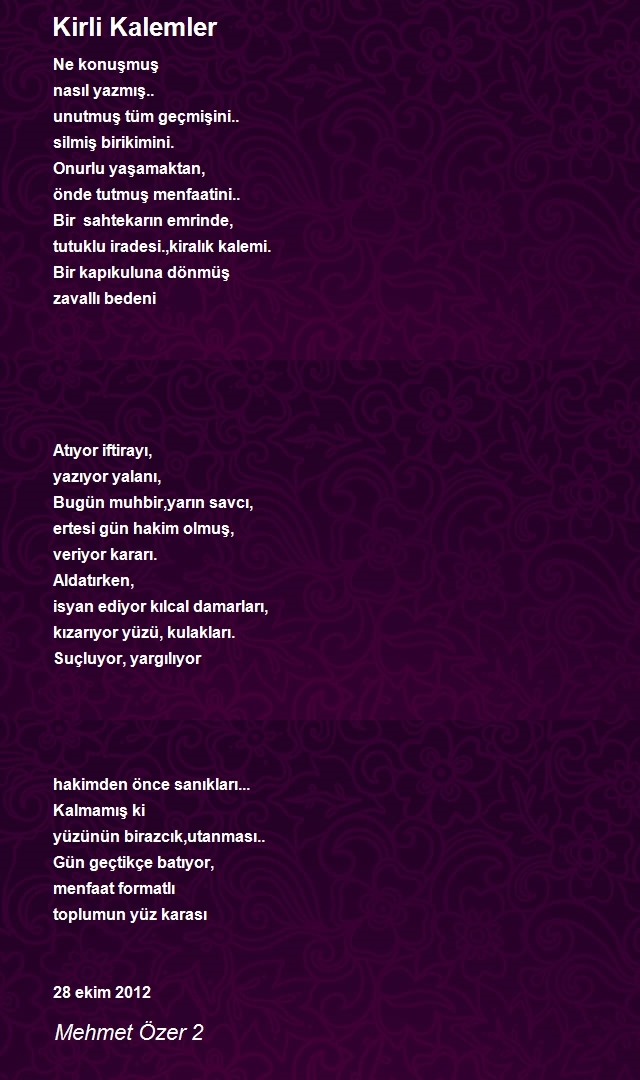 Kirli Kalemler

Ne konuşmuş
nasıl yazmış..
unutmuş tüm geçmişini..
silmiş birikimini.
Onurlu yaşamaktan,
önde tutmuş menfaatini..
Bir sahtekarın emrinde,
tutuklu iradesi.,kiralık kalemi.
Bir kapıkuluna dönmüş
zavallı bedeni

Atıyor iftirayı,
yazıyor yalanı,
Bugün muhbir,yarın savcı,
ertesi gün hakim olmuş,
veriyor kararı.
Aldatırken,
isyan ediyor kılcal damarları,
kızarıyor yüzü, kulakları.
Suçluyor, yargılıyor

hakimden önce sanıkları...
Kalmamış ki
yüzünün birazcık,utanması..
Gün geçtikçe batıyor,
menfaat formatlı
toplumun yüz karası

28 ekim 2012

Mehmet Özer 2